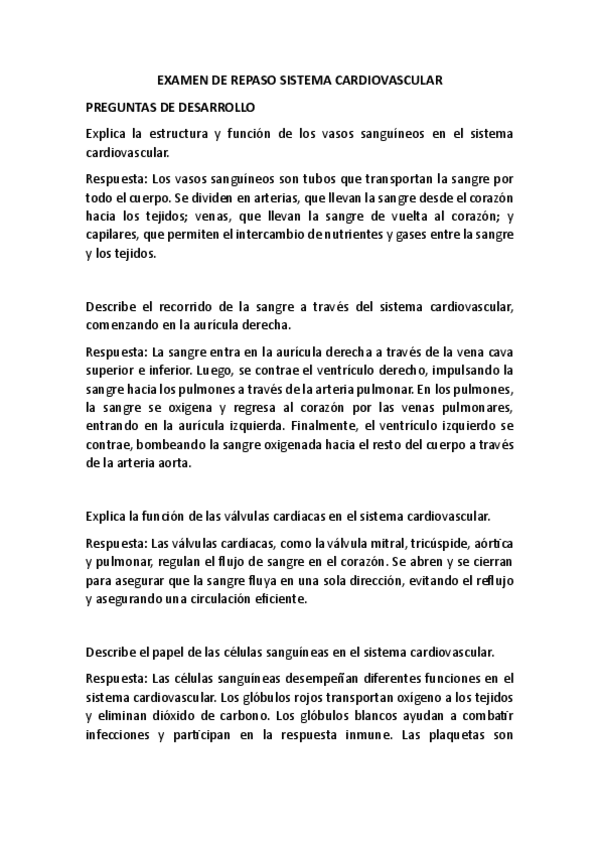 EXAMEN DE REPASO SISTEMA CARDIOVASCULAR

PREGUNTAS DE DESARROLLO

Explica la estructura y función de los vasos sanguíneos en el sistema cardiovascular.

Respuesta: Los vasos sanguíneos son tubos que transportan la sangre por todo el cuerpo. Se dividen en arterias, que llevan la sangre desde el corazón hacia los tejidos; venas, que llevan la sangre de vuelta al corazón; y capilares, que permiten el intercambio de nutrientes y gases entre la sangre y los tejidos.

Describe el recorrido de la sangre a través del sistema cardiovascular, comenzando en la aurícula derecha.

Respuesta: La sangre entra en la aurícula derecha a través de la vena cava superior e inferior. Luego, se contrae el ventrículo derecho, impulsando la sangre hacia los pulmones a través de la arteria pulmonar. En los pulmones, la sangre se oxigena y regresa al corazón por las venas pulmonares, entrando en la aurícula izquierda. Finalmente, el ventrículo izquierdo se contrae, bombeando la sangre oxigenada hacia el resto del cuerpo a través de la arteria aorta.

Explica la función de las válvulas cardíacas en el sistema cardiovascular.

Respuesta: Las válvulas cardíacas, como la válvula mitral, tricúspide, aórtica y pulmonar, regulan el flujo de sangre en el corazón. Se abren y se cierran para asegurar que la sangre fluya en una sola dirección, evitando el reflujo y asegurando una circulación eficiente.

Describe el papel de las células sanguíneas en el sistema cardiovascular.

Respuesta: Las células sanguíneas desempeñan diferentes funciones en el sistema cardiovascular. Los glóbulos rojos transportan oxígeno a los tejidos y eliminan dióxido de carbono. Los glóbulos blancos ayudan a combatir infecciones y participan en la respuesta inmune. Las plaquetas son